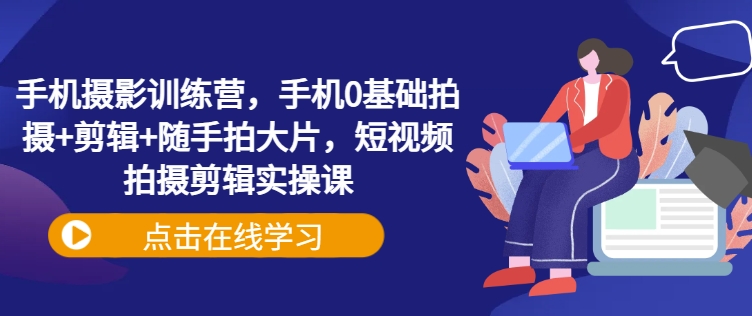 手机摄影训练营，手机0基础拍摄+剪辑+随手拍大片，短视频拍摄剪辑实操课

点击在线学习